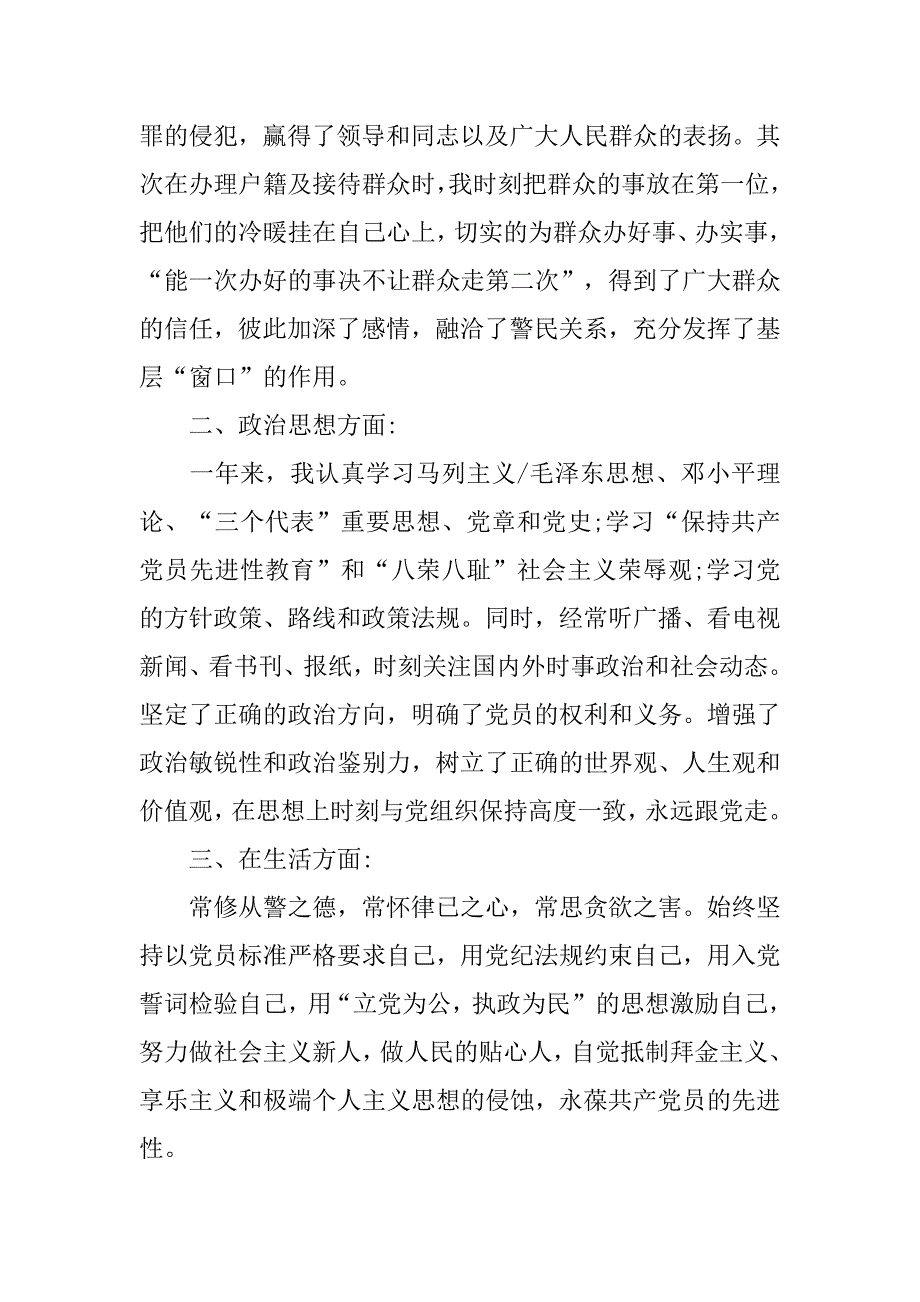 罪的侵犯，赢得了领导和同志以及广大人民群众的表扬。其次在办理户籍及接待群众时，我时刻把群众的事放在第一位，把他们的冷暖挂在自己心上，切实的为群众办好事、办实事，“能一次办好的事决不让群众走第二次”，得到了广大群众的信任，彼此加深了感情，融洽了警民关系，充分发挥了基层“窗口”的作用。

二、政治思想方面:

一年来，我认真学习马列主义/毛泽东思想、邓小平理论、“三个代表”重要思想、党章和党史;学习“保持共产党员先进性教育”和“八荣八耻”社会主义荣辱观;学习党的方针政策、路线和政策法规。同时，经常听广播、看电视新闻、看书刊、报纸，时刻关注国内外时事政治和社会动态。坚定了正确的政治方向，明确了党员的权利和义务。增强了政治敏锐性和政治鉴别力，树立了正确的世界观、人生观和价值观，在思想上时刻与党组织保持高度一致，永远跟党走。

三、在生活方面:

常修从警之德，常怀律己之心，常思贪欲之害。始终坚持以党员标准严格要求自己，用党纪法规约束自己，用入党誓词检验自己，用“立党为公，执政为民”的思想激励自己，努力做社会主义新人，做人民的贴心人，自觉抵制拜金主义、享乐主义和极端个人主义思想的侵蚀，永葆共产党员的先进性。